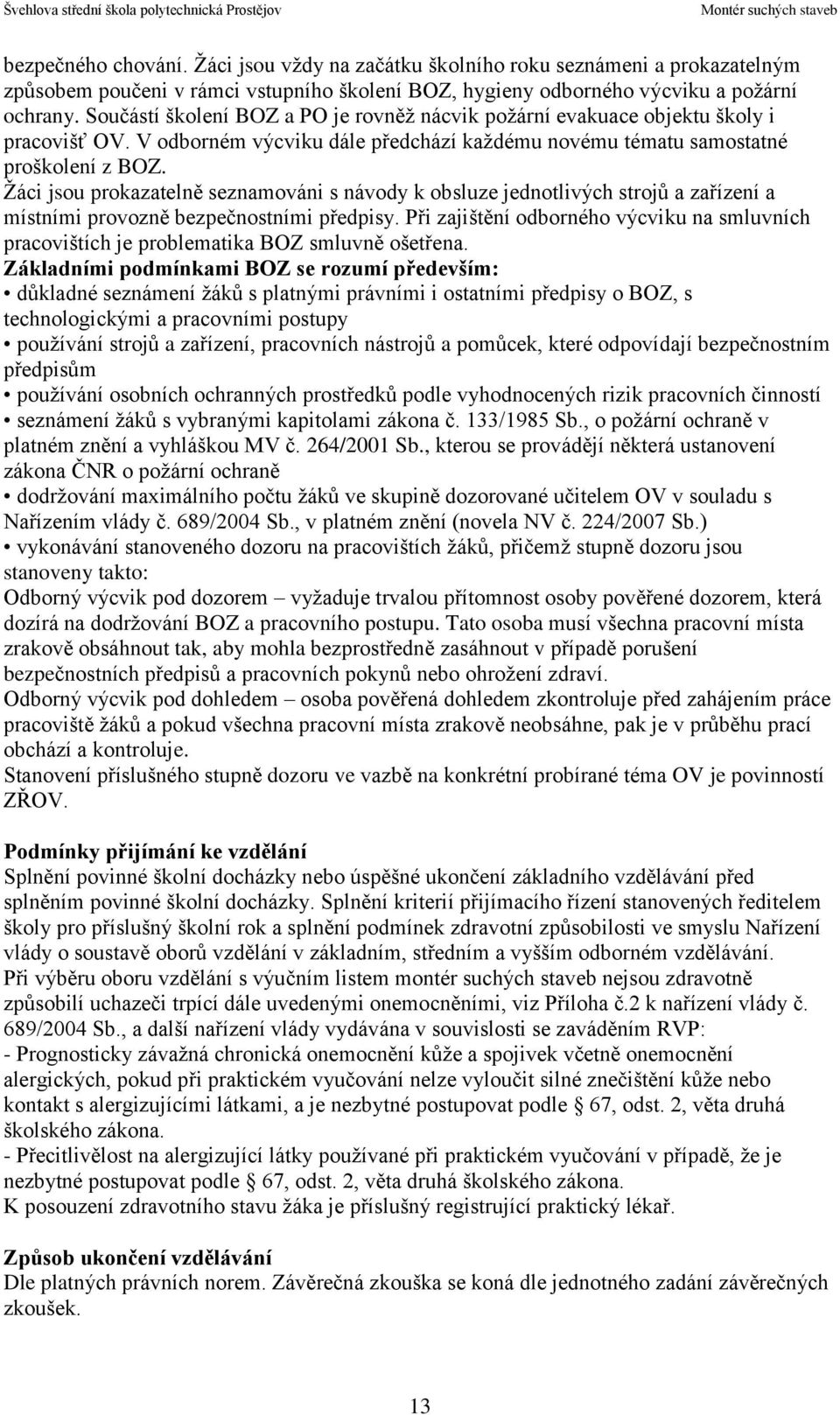 Švehlova střední škola polytechnická Prostějov Montér suchých staveb

bezpečného chování. Žáci jsou vždy na začátku školního roku seznámeni a prokazatelným způsobem poučeni v rámci vstupního školení BOZ, hygieny odborného výcviku a požární ochrany. Součástí školení BOZ a PO je rovněž nácvik požární evakuace objektu školy i pracovišť OV. V odborném výcviku dále předchází každému novému tématu samostatné proškolení z BOZ.
Žáci jsou prokazatelně seznamováni s návody k obsluze jednotlivých strojů a zařízení a místními provozně bezpečnostními předpisy. Při zajištění odborného výcviku na smluvních pracovištích je problematika BOZ smluvně ošetřena.
Základními podmínkami BOZ se rozumí především:
• důkladné seznámení žáků s platnými právními i ostatními předpisy o BOZ, s technologickými a pracovními postupy
• používání strojů a zařízení, pracovních nástrojů a pomůcek, které odpovídají bezpečnostním předpisům
• používání osobních ochranných prostředků podle vyhodnocených rizik pracovních činností
• seznámení žáků s vybranými kapitolami zákona č. 133/1985 Sb., o požární ochraně v platném znění a vyhláškou MV č. 264/2001 Sb., kterou se provádějí některá ustanovení zákona ČNR o požární ochraně
• dodržování maximálního počtu žáků ve skupině dozorované učitelem OV v souladu s Nařízením vlády č. 689/2004 Sb., v platném znění (novela NV č. 224/2007 Sb.)
• vykonávání stanoveného dozoru na pracovištích žáků, přičemž stupně dozoru jsou stanoveny takto:
Odborný výcvik pod dozorem – vyžaduje trvalou přítomnost osoby pověřené dozorem, která dozírá na dodržování BOZ a pracovního postupu. Tato osoba musí všechna pracovní místa zrakově obsáhnout tak, aby mohla bezprostředně zasáhnout v případě porušení bezpečnostních předpisů a pracovních pokynů nebo ohrožení zdraví.
Odborný výcvik pod dohledem – osoba pověřená dohledem zkontroluje před zahájením práce pracoviště žáků a pokud všechna pracovní místa zrakově neobsáhne, pak je v průběhu prací obchází a kontroluje.
Stanovení příslušného stupně dozoru ve vazbě na konkrétní probírané téma OV je povinností ZŘOV.

Podmínky přijímání ke vzdělání
Splnění povinné školní docházky nebo úspěšné ukončení základního vzdělávání před splněním povinné školní docházky. Splnění kriterií přijímacího řízení stanovených ředitelem školy pro příslušný školní rok a splnění podmínek zdravotní způsobilosti ve smyslu Nařízení vlády o soustavě oborů vzdělání v základním, středním a vyšším odborném vzdělávání.
Při výběru oboru vzdělání s výučním listem montér suchých staveb nejsou zdravotně způsobilí uchazeči trpící dále uvedenými onemocněními, viz Příloha č.2 k nařízení vlády č. 689/2004 Sb., a další nařízení vlády vydávána v souvislosti se zaváděním RVP:
- Prognosticky závažná chronická onemocnění kůže a spojivek včetně onemocnění alergických, pokud při praktickém vyučování nelze vyloučit silné znečištění kůže nebo kontakt s alergizujícími látkami, a je nezbytné postupovat podle § 67, odst. 2, věta druhá školského zákona.
- Přecitlivělost na alergizující látky používané při praktickém vyučování v případě, že je nezbytné postupovat podle § 67, odst. 2, věta druhá školského zákona.
K posouzení zdravotního stavu žáka je příslušný registrující praktický lékař.

Způsob ukončení vzdělávání
Dle platných právních norem. Závěrečná zkouška se koná dle jednotného zadání závěrečných zkoušek.

13